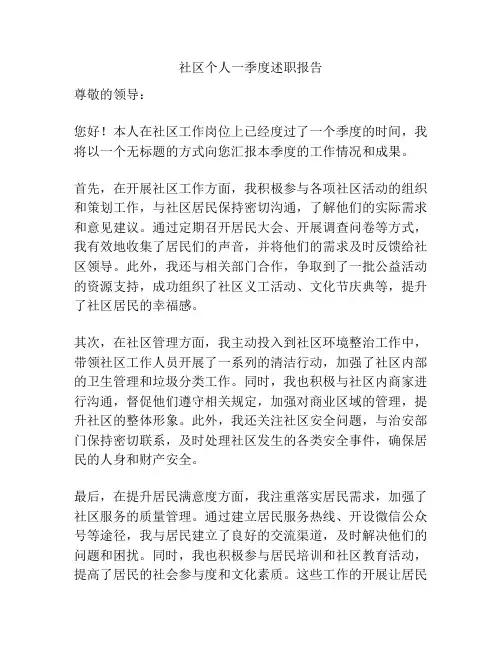 社区个人一季度述职报告

尊敬的领导：

您好！本人在社区工作岗位上已经度过了一个季度的时间，我将以一个无标题的方式向您汇报本季度的工作情况和成果。

首先，在开展社区工作方面，我积极参与各项社区活动的组织和策划工作，与社区居民保持密切沟通，了解他们的实际需求和意见建议。通过定期召开居民大会、开展调查问卷等方式，我有效地收集了居民们的声音，并将他们的需求及时反馈给社区领导。此外，我还与相关部门合作，争取到了一批公益活动的资源支持，成功组织了社区义工活动、文化节庆典等，提升了社区居民的幸福感。

其次，在社区管理方面，我主动投入到社区环境整治工作中，带领社区工作人员开展了一系列的清洁行动，加强了社区内部的卫生管理和垃圾分类工作。同时，我也积极与社区内商家进行沟通，督促他们遵守相关规定，加强对商业区域的管理，提升社区的整体形象。此外，我还关注社区安全问题，与治安部门保持密切联系，及时处理社区发生的各类安全事件，确保居民的人身和财产安全。

最后，在提升居民满意度方面，我注重落实居民需求，加强了社区服务的质量管理。通过建立居民服务热线、开设微信公众号等途径，我与居民建立了良好的交流渠道，及时解决他们的问题和困扰。同时，我也积极参与居民培训和社区教育活动，提高了居民的社会参与度和文化素质。这些工作的开展让居民